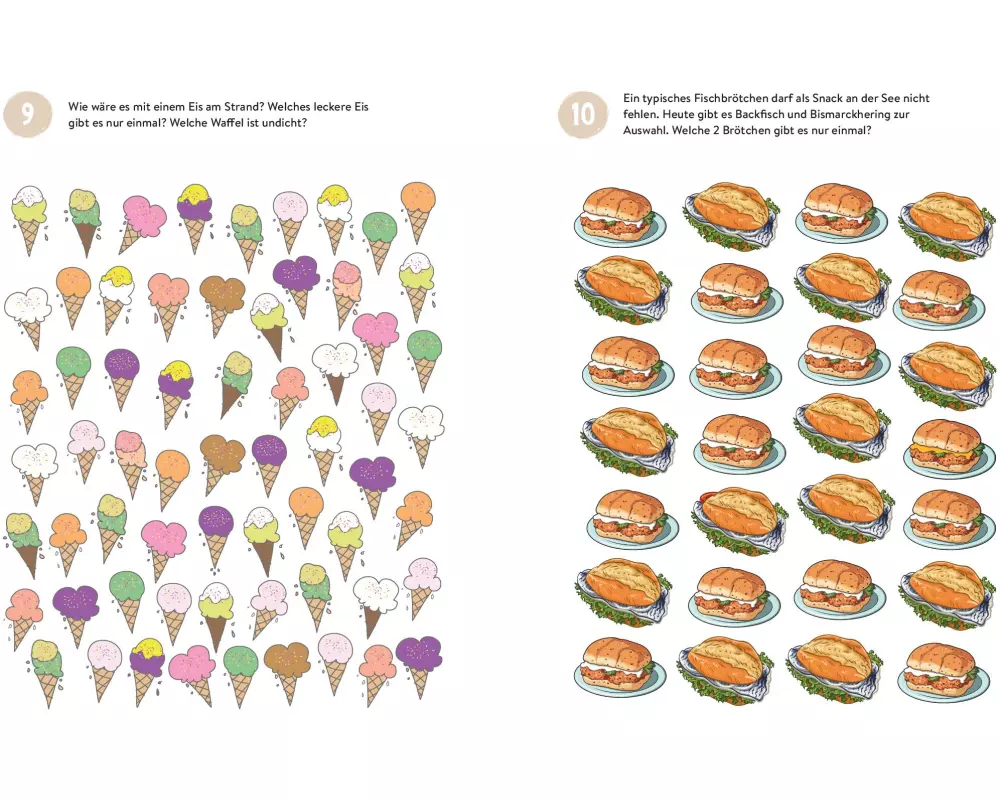 9

Wie wäre es mit einem Eis am Strand? Welches leckere Eis gibt es nur einmal? Welche Waffel ist undicht?

10

Ein typisches Fischbrötchen darf als Snack an der See nicht fehlen. Heute gibt es Backfisch und Bismarckhering zur Auswahl. Welche 2 Brötchen gibt es nur einmal?